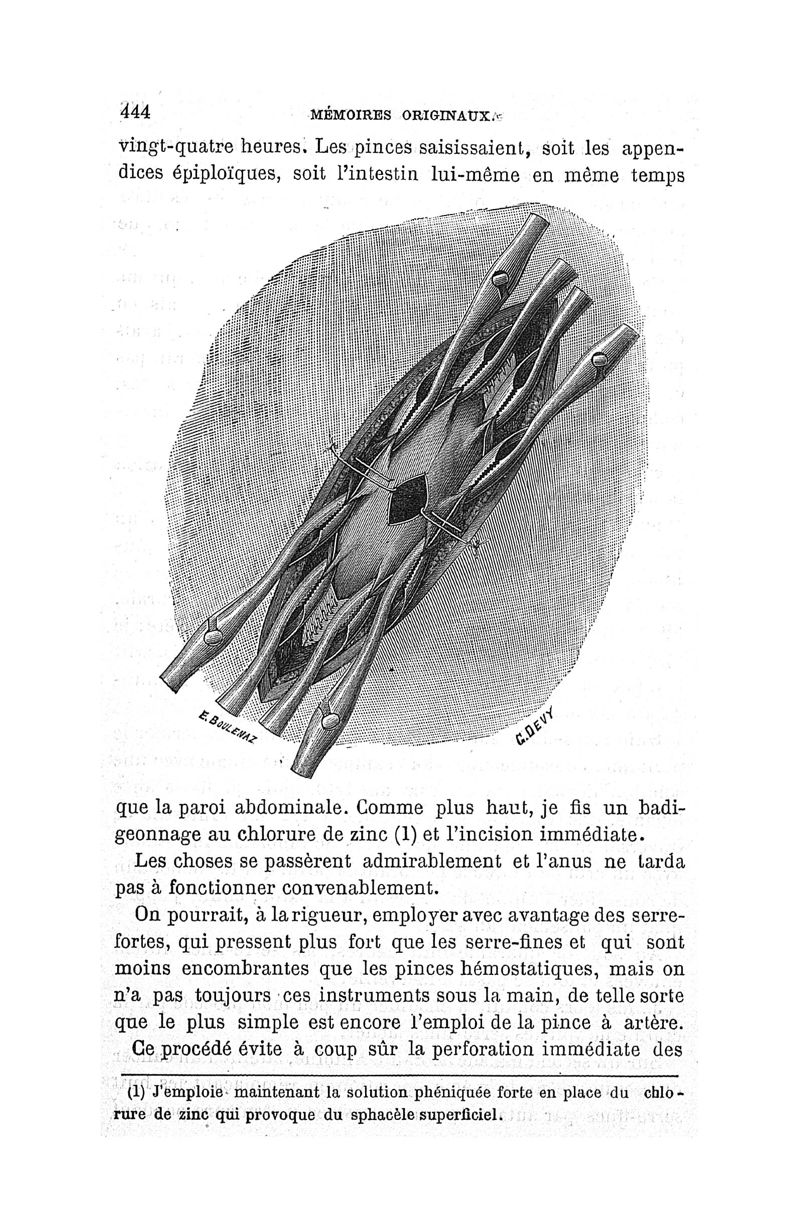 444 MÉMOIRES ORIGINAUX.

vingt-quatre heures. Les pinces saisissaient, soit les appendices épiploïques, soit l'intestin lui-même en même temps

E. BOULENAZ C. DEVY

que la paroi abdominale. Comme plus haut, je fis un badigeonnage au chlorure de zinc (1) et l'incision immédiate.

Les choses se passèrent admirablement et l'anus ne tarda pas à fonctionner convenablement.

On pourrait, à la rigueur, employer avec avantage des serre-fortes, qui pressent plus fort que les serre-fines et qui sont moins encombrantes que les pinces hémostatiques, mais on n'a pas toujours ces instruments sous la main, de telle sorte que le plus simple est encore l'emploi de la pince à artère.

Ce procédé évite à coup sûr la perforation immédiate des

(1) J'emploie maintenant la solution phéniquée forte en place du chlorure de zinc qui provoque du sphacèle superficiel.